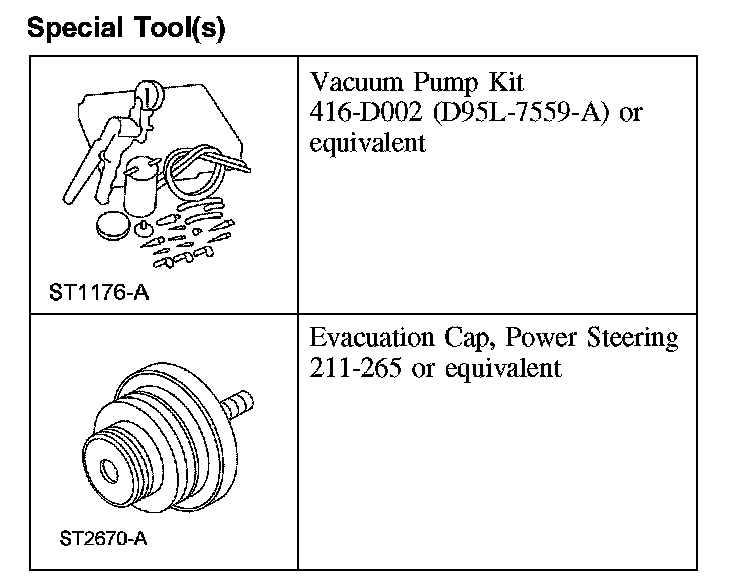 Special Tool(s)

|  |  |
|---|---|
| ST1176-A | Vacuum Pump Kit 416-D002 (D95L-7559-A) or equivalent |
| ST2670-A | Evacuation Cap, Power Steering 211-265 or equivalent |